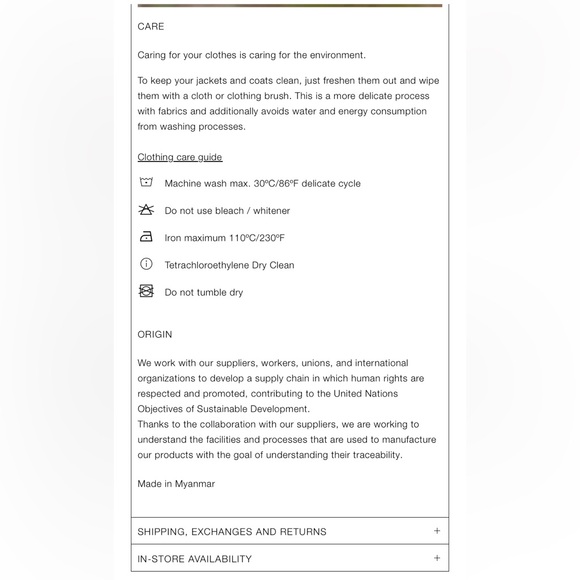 CARE

Caring for your clothes is caring for the environment.

To keep your jackets and coats clean, just freshen them out and wipe them with a cloth or clothing brush. This is a more delicate process with fabrics and additionally avoids water and energy consumption from washing processes.

Clothing care guide

Machine wash max. 30ºC/86ºF delicate cycle

Do not use bleach / whitener

Iron maximum 110ºC/230ºF

Tetrachloroethylene Dry Clean

Do not tumble dry

ORIGIN

We work with our suppliers, workers, unions, and international organizations to develop a supply chain in which human rights are respected and promoted, contributing to the United Nations Objectives of Sustainable Development.
Thanks to the collaboration with our suppliers, we are working to understand the facilities and processes that are used to manufacture our products with the goal of understanding their traceability.

Made in Myanmar

SHIPPING, EXCHANGES AND RETURNS +

IN-STORE AVAILABILITY +